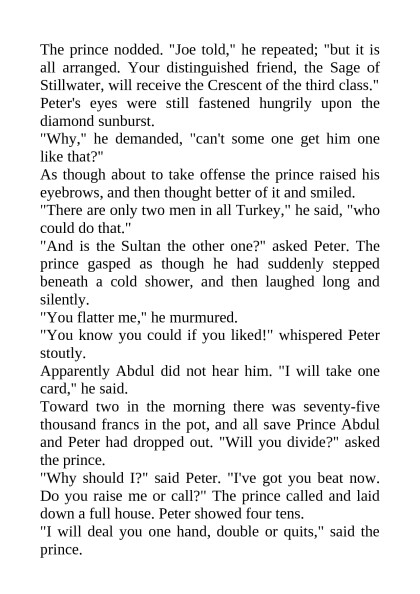 The prince nodded. "Joe told," he repeated; "but it is all arranged. Your distinguished friend, the Sage of Stillwater, will receive the Crescent of the third class."
Peter's eyes were still fastened hungrily upon the diamond sunburst.
"Why," he demanded, "can't some one get him one like that?"
As though about to take offense the prince raised his eyebrows, and then thought better of it and smiled.
"There are only two men in all Turkey," he said, "who could do that."
"And is the Sultan the other one?" asked Peter. The prince gasped as though he had suddenly stepped beneath a cold shower, and then laughed long and silently.
"You flatter me," he murmured.
"You know you could if you liked!" whispered Peter stoutly.
Apparently Abdul did not hear him. "I will take one card," he said.
Toward two in the morning there was seventy-five thousand francs in the pot, and all save Prince Abdul and Peter had dropped out. "Will you divide?" asked the prince.
"Why should I?" said Peter. "I've got you beat now. Do you raise me or call?" The prince called and laid down a full house. Peter showed four tens.
"I will deal you one hand, double or quits," said the prince.